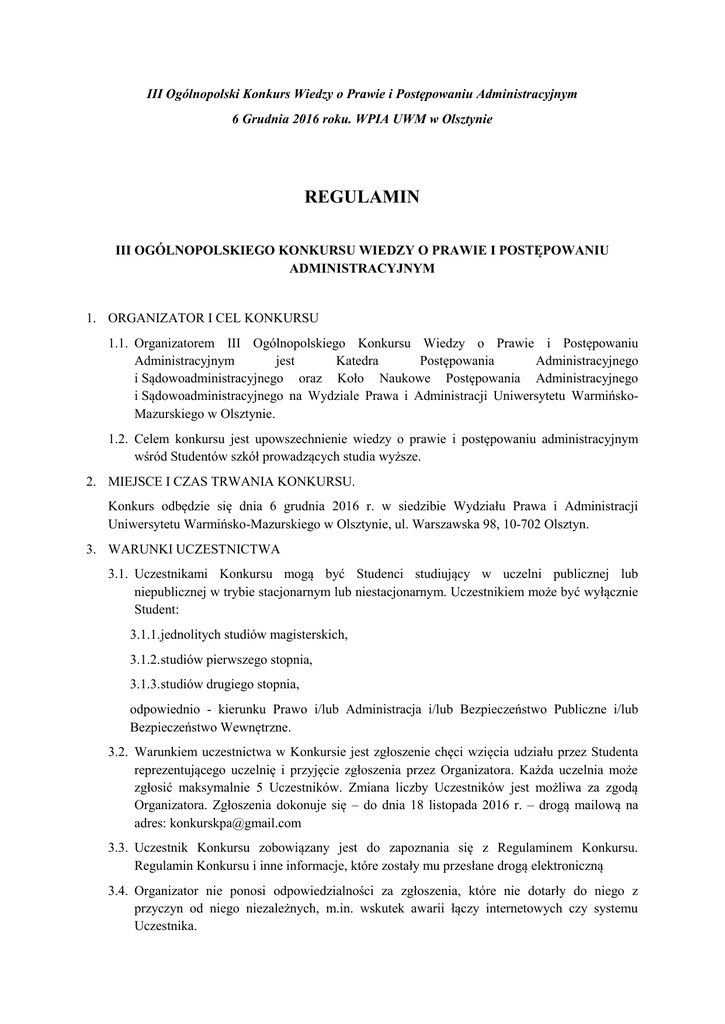 III Ogólnopolski Konkurs Wiedzy o Prawie i Postępowaniu Administracyjnym

6 Grudnia 2016 roku. WPIA UWM w Olsztynie

REGULAMIN

III OGÓLNOPOLSKIEGO KONKURSU WIEDZY O PRAWIE I POSTĘPOWANIU ADMINISTRACYJNYM

1. ORGANIZATOR I CEL KONKURSU

1.1. Organizatorem III Ogólnopolskiego Konkursu Wiedzy o Prawie i Postępowaniu Administracyjnym jest Katedra Postępowania Administracyjnego i Sądowoadministracyjnego oraz Koło Naukowe Postępowania Administracyjnego i Sądowoadministracyjnego na Wydziale Prawa i Administracji Uniwersytetu Warmińsko-Mazurskiego w Olsztynie.

1.2. Celem konkursu jest upowszechnienie wiedzy o prawie i postępowaniu administracyjnym wśród Studentów szkół prowadzących studia wyższe.

2. MIEJSCE I CZAS TRWANIA KONKURSU.

Konkurs odbędzie się dnia 6 grudnia 2016 r. w siedzibie Wydziału Prawa i Administracji Uniwersytetu Warmińsko-Mazurskiego w Olsztynie, ul. Warszawska 98, 10-702 Olsztyn.

3. WARUNKI UCZESTNICTWA

3.1. Uczestnikami Konkursu mogą być Studenci studiujący w uczelni publicznej lub niepublicznej w trybie stacjonarnym lub niestacjonarnym. Uczestnikiem może być wyłącznie Student:

3.1.1.jednolitych studiów magisterskich,

3.1.2.studiów pierwszego stopnia,

3.1.3.studiów drugiego stopnia,

odpowiednio - kierunku Prawo i/lub Administracja i/lub Bezpieczeństwo Publiczne i/lub Bezpieczeństwo Wewnętrzne.

3.2. Warunkiem uczestnictwa w Konkursie jest zgłoszenie chęci wzięcia udziału przez Studenta reprezentującego uczelnię i przyjęcie zgłoszenia przez Organizatora. Każda uczelnia może zgłosić maksymalnie 5 Uczestników. Zmiana liczby Uczestników jest możliwa za zgodą Organizatora. Zgłoszenia dokonuje się – do dnia 18 listopada 2016 r. – drogą mailową na adres: konkurskpa@gmail.com

3.3. Uczestnik Konkursu zobowiązany jest do zapoznania się z Regulaminem Konkursu. Regulamin Konkursu i inne informacje, które zostały mu przesłane drogą elektroniczną

3.4. Organizator nie ponosi odpowiedzialności za zgłoszenia, które nie dotarły do niego z przyczyn od niego niezależnych, m.in. wskutek awarii łączy internetowych czy systemu Uczestnika.